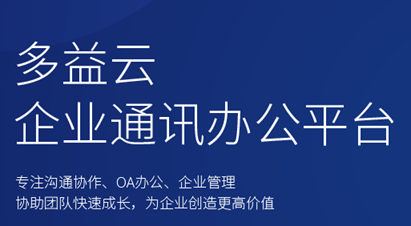 多益云
企业通讯办公平台

专注沟通协作、OA办公、企业管理
协助团队快速成长，为企业创造更高价值